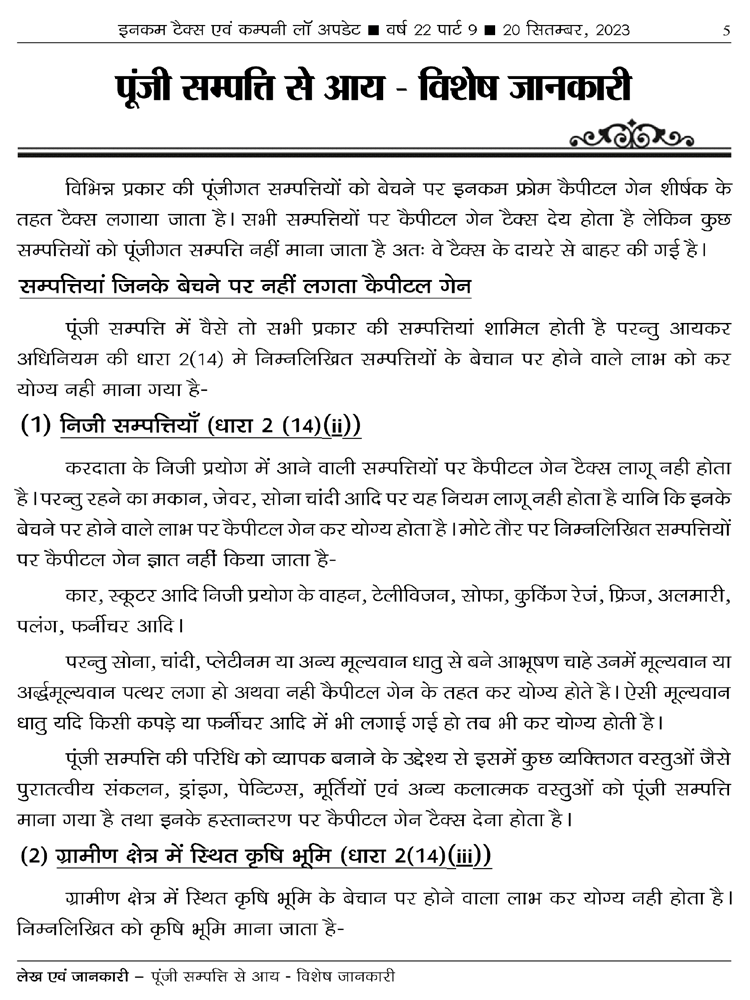 इनकम टैक्स एवं कम्पनी लॉ अपडेट ■ वर्ष 22 पार्ट 9 ■ 20 सितम्बर, 2023 5

पूंजी सम्पत्ति से आय - विशेष जानकारी

विभिन्न प्रकार की पूंजीगत सम्पत्तियों को बेचने पर इनकम फ्रोम कैपीटल गेन शीर्षक के तहत टैक्स लगाया जाता है। सभी सम्पत्तियों पर कैपीटल गेन टैक्स देय होता है लेकिन कुछ सम्पत्तियों को पूंजीगत सम्पत्ति नहीं माना जाता है अतः वे टैक्स के दायरे से बाहर की गई है।

सम्पत्तियां जिनके बेचने पर नहीं लगता कैपीटल गेन

पूंजी सम्पत्ति में वैसे तो सभी प्रकार की सम्पत्तियां शामिल होती है परन्तु आयकर अधिनियम की धारा 2(14) मे निम्नलिखित सम्पत्तियों के बेचान पर होने वाले लाभ को कर योग्य नही माना गया है-

(1) निजी सम्पत्तियाँ (धारा 2 (14)(ii))

करदाता के निजी प्रयोग में आने वाली सम्पत्तियों पर कैपीटल गेन टैक्स लागू नही होता है। परन्तु रहने का मकान, जेवर, सोना चांदी आदि पर यह नियम लागू नही होता है यानि कि इनके बेचने पर होने वाले लाभ पर कैपीटल गेन कर योग्य होता है। मोटे तौर पर निम्नलिखित सम्पत्तियों पर कैपीटल गेन ज्ञात नहीं किया जाता है-

कार, स्कूटर आदि निजी प्रयोग के वाहन, टेलीविजन, सोफा, कुकिंग रेजं, फ्रिज, अलमारी, पलंग, फर्नीचर आदि।

परन्तु सोना, चांदी, प्लेटीनम या अन्य मूल्यवान धातु से बने आभूषण चाहे उनमें मूल्यवान या अर्द्धमूल्यवान पत्थर लगा हो अथवा नही कैपीटल गेन के तहत कर योग्य होते है। ऐसी मूल्यवान धातु यदि किसी कपड़े या फर्नीचर आदि में भी लगाई गई हो तब भी कर योग्य होती है।

पूंजी सम्पत्ति की परिधि को व्यापक बनाने के उद्देश्य से इसमें कुछ व्यक्तिगत वस्तुओं जैसे पुरातत्वीय संकलन, ड्राइंग, पेन्टिग्स, मूर्तियों एवं अन्य कलात्मक वस्तुओं को पूंजी सम्पत्ति माना गया है तथा इनके हस्तान्तरण पर कैपीटल गेन टैक्स देना होता है।

(2) ग्रामीण क्षेत्र में स्थित कृषि भूमि (धारा 2(14)(iii))

ग्रामीण क्षेत्र में स्थित कृषि भूमि के बेचान पर होने वाला लाभ कर योग्य नही होता है। निम्नलिखित को कृषि भूमि माना जाता है-

लेख एवं जानकारी – पूंजी सम्पत्ति से आय - विशेष जानकारी